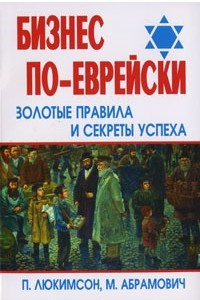 БИЗНЕС ПО-ЕВРЕЙСКИ

ЗОЛОТЫЕ ПРАВИЛА И СЕКРЕТЫ УСПЕХА

П. ЛЮКИМСОН, М. АБРАМОВИЧ